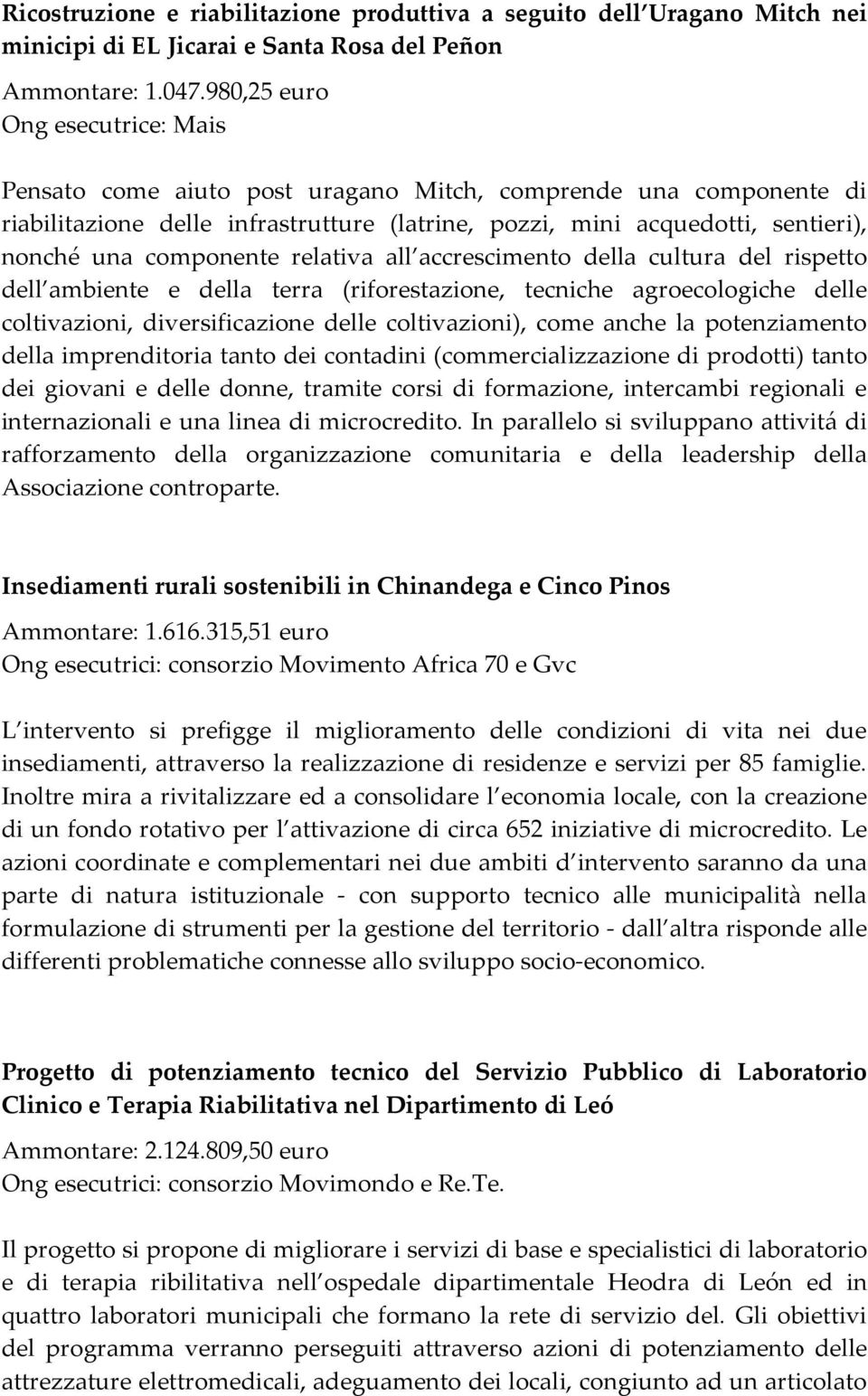 Ricostruzione e riabilitazione produttiva a seguito dell Uragano Mitch nei minicipi di EL Jicarai e Santa Rosa del Peñon

Ammontare: 1.047.980,25 euro
Ong esecutrice: Mais

Pensato come aiuto post uragano Mitch, comprende una componente di riabilitazione delle infrastrutture (latrine, pozzi, mini acquedotti, sentieri), nonché una componente relativa all accrescimento della cultura del rispetto dell ambiente e della terra (riforestazione, tecniche agroecologiche delle coltivazioni, diversificazione delle coltivazioni), come anche la potenziamento della imprenditoria tanto dei contadini (commercializzazione di prodotti) tanto dei giovani e delle donne, tramite corsi di formazione, intercambi regionali e internazionali e una linea di microcredito. In parallelo si sviluppano attivitá di rafforzamento della organizzazione comunitaria e della leadership della Associazione controparte.

Insediamenti rurali sostenibili in Chinandega e Cinco Pinos

Ammontare: 1.616.315,51 euro
Ong esecutrici: consorzio Movimento Africa 70 e Gvc

L intervento si prefigge il miglioramento delle condizioni di vita nei due insediamenti, attraverso la realizzazione di residenze e servizi per 85 famiglie. Inoltre mira a rivitalizzare ed a consolidare l economia locale, con la creazione di un fondo rotativo per l attivazione di circa 652 iniziative di microcredito. Le azioni coordinate e complementari nei due ambiti d intervento saranno da una parte di natura istituzionale - con supporto tecnico alle municipalità nella formulazione di strumenti per la gestione del territorio - dall altra risponde alle differenti problematiche connesse allo sviluppo socio-economico.

Progetto di potenziamento tecnico del Servizio Pubblico di Laboratorio Clinico e Terapia Riabilitativa nel Dipartimento di Leó

Ammontare: 2.124.809,50 euro
Ong esecutrici: consorzio Movimondo e Re.Te.

Il progetto si propone di migliorare i servizi di base e specialistici di laboratorio e di terapia ribilitativa nell ospedale dipartimentale Heodra di León ed in quattro laboratori municipali che formano la rete di servizio del. Gli obiettivi del programma verranno perseguiti attraverso azioni di potenziamento delle attrezzature elettromedicali, adeguamento dei locali, congiunto ad un articolato